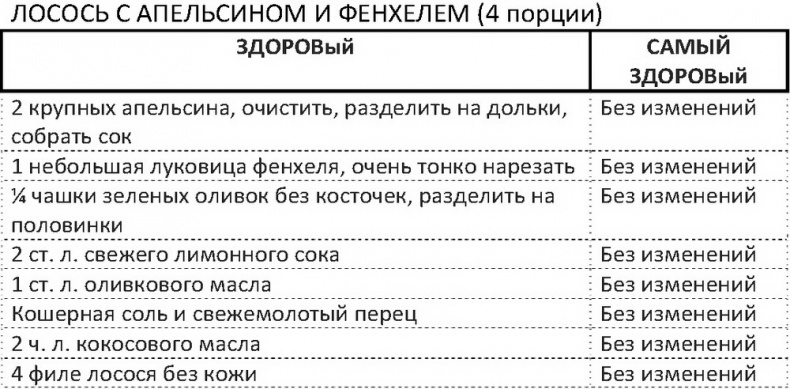 ЛОСОСЬ С АПЕЛЬСИНОМ И ФЕНХЕЛЕМ (4 порции)

| ЗДОРОВЫЙ | САМЫЙ ЗДОРОВЫЙ |
|---|---|
| 2 крупных апельсина, очистить, разделить на дольки, собрать сок | Без изменений |
| 1 небольшая луковица фенхеля, очень тонко нарезать | Без изменений |
| ¼ чашки зеленых оливок без косточек, разделить на половинки | Без изменений |
| 2 ст. л. свежего лимонного сока | Без изменений |
| 1 ст. л. оливкового масла | Без изменений |
| Кошерная соль и свежемолотый перец | Без изменений |
| 2 ч. л. кокосового масла | Без изменений |
| 4 филе лосося без кожи | Без изменений |